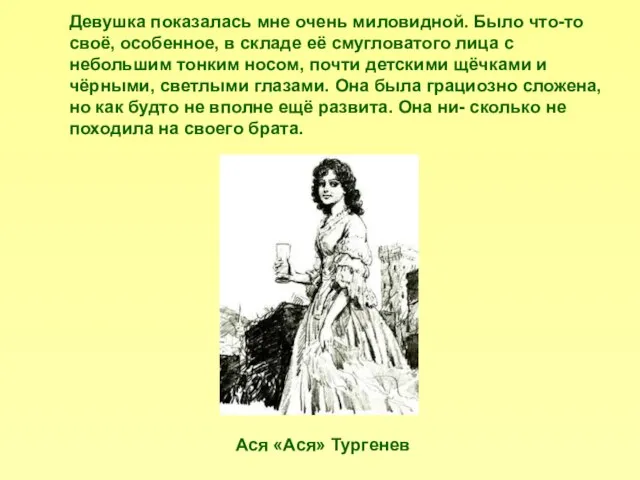 Девушка показалась мне очень миловидной. Было что-то своё, особенное, в складе её смугловатого лица с небольшим тонким носом, почти детскими щёчками и чёрными, светлыми глазами. Она была грациозно сложена, но как будто не вполне ещё развита. Она ни- сколько не походила на своего брата.

Ася «Ася» Тургенев